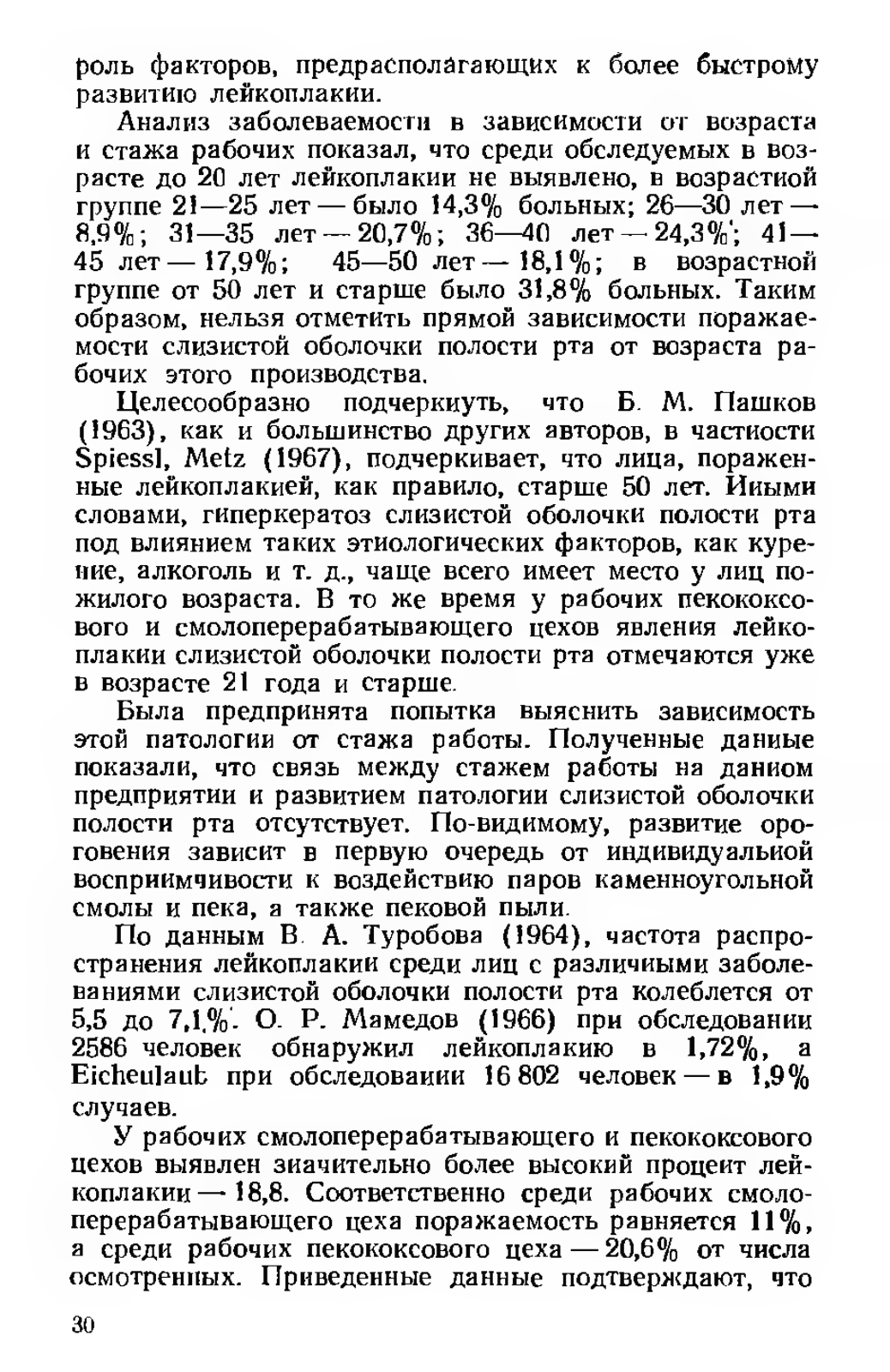 роль факторов, предрасполагающих к более быстрому развитию лейкоплакии.

Анализ заболеваемости в зависимости от возраста и стажа рабочих показал, что среди обследуемых в возрасте до 20 лет лейкоплакии не выявлено, в возрастной группе 21—25 лет — было 14,3% больных; 26—30 лет — 8,9%; 31—35 лет — 20,7%; 36—40 лет — 24,3%; 41—45 лет — 17,9%; 45—50 лет — 18,1%; в возрастной группе от 50 лет и старше было 31,8% больных. Таким образом, нельзя отметить прямой зависимости поражаемости слизистой оболочки полости рта от возраста рабочих этого производства.

Целесообразно подчеркнуть, что Б. М. Пашков (1963), как и большинство других авторов, в частности Spiessl, Metz (1967), подчеркивает, что лица, пораженные лейкоплакией, как правило, старше 50 лет. Иными словами, гиперкератоз слизистой оболочки полости рта под влиянием таких этиологических факторов, как курение, алкоголь и т. д., чаще всего имеет место у лиц пожилого возраста. В то же время у рабочих пекококсового и смолоперерабатывающего цехов явления лейкоплакии слизистой оболочки полости рта отмечаются уже в возрасте 21 года и старше.

Была предпринята попытка выяснить зависимость этой патологии от стажа работы. Полученные данные показали, что связь между стажем работы на данном предприятии и развитием патологии слизистой оболочки полости рта отсутствует. По-видимому, развитие ороговения зависит в первую очередь от индивидуальной восприимчивости к воздействию паров каменноугольной смолы и пека, а также пековой пыли.

По данным В. А. Туробова (1964), частота распространения лейкоплакии среди лиц с различными заболеваниями слизистой оболочки полости рта колеблется от 5,5 до 7,1%. О. Р. Мамедов (1966) при обследовании 2586 человек обнаружил лейкоплакию в 1,72%, а Eicheulaub при обследовании 16 802 человек — в 1,9% случаев.

У рабочих смолоперерабатывающего и пекококсового цехов выявлен значительно более высокий процент лейкоплакии — 18,8. Соответственно среди рабочих смолоперерабатывающего цеха поражаемость равняется 11%, а среди рабочих пекококсового цеха — 20,6% от числа осмотренных. Приведенные данные подтверждают, что

30